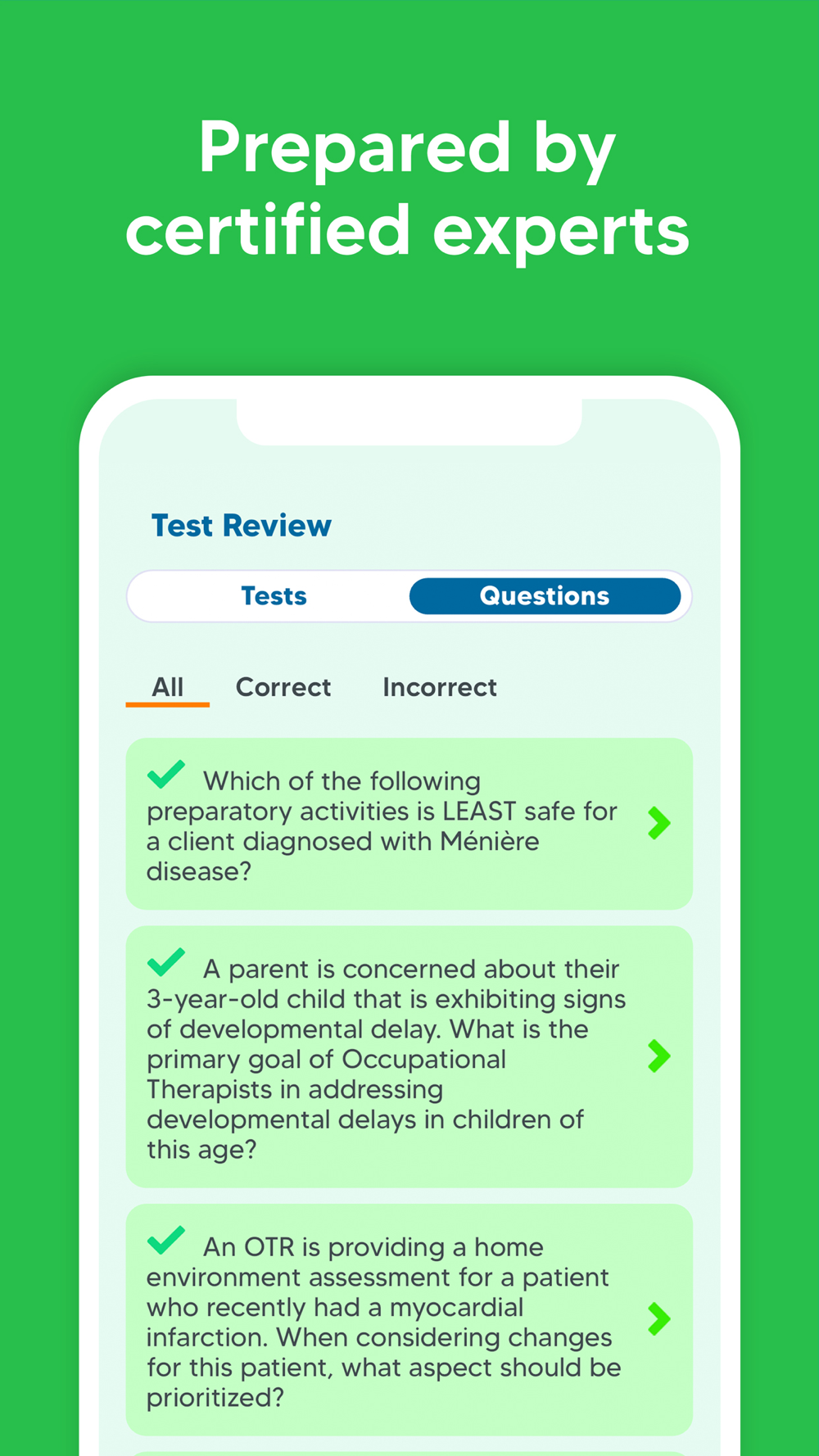 Prepared by certified experts

Test Review

Tests

Questions

All

Correct

Incorrect

Which of the following preparatory activities is LEAST safe for a client diagnosed with Ménière disease?

A parent is concerned about their 3-year-old child that is exhibiting signs of developmental delay. What is the primary goal of Occupational Therapists in addressing developmental delays in children of this age?

An OTR is providing a home environment assessment for a patient who recently had a myocardial infarction. When considering changes for this patient, what aspect should be prioritized?